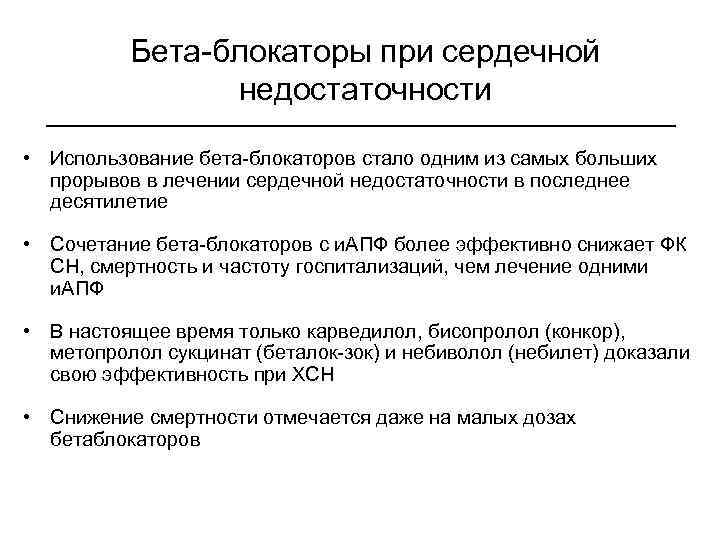 Бета-блокаторы при сердечной недостаточности

• Использование бета-блокаторов стало одним из самых больших прорывов в лечении сердечной недостаточности в последнее десятилетие

• Сочетание бета-блокаторов с иАПФ более эффективно снижает ФК СН, смертность и частоту госпитализаций, чем лечение одними иАПФ

• В настоящее время только карведилол, бисопролол (конкор), метопролол сукцинат (беталок-зок) и небиволол (небилет) доказали свою эффективность при ХСН

• Снижение смертности отмечается даже на малых дозах бетаблокаторов